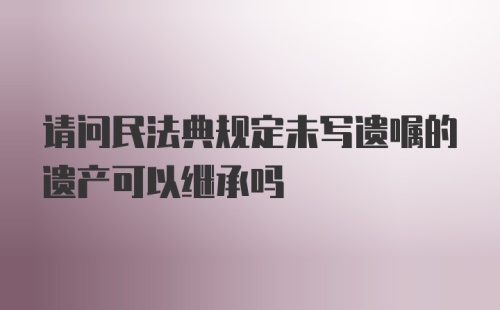 请问民法典规定未写遗嘱的遗产可以继承吗